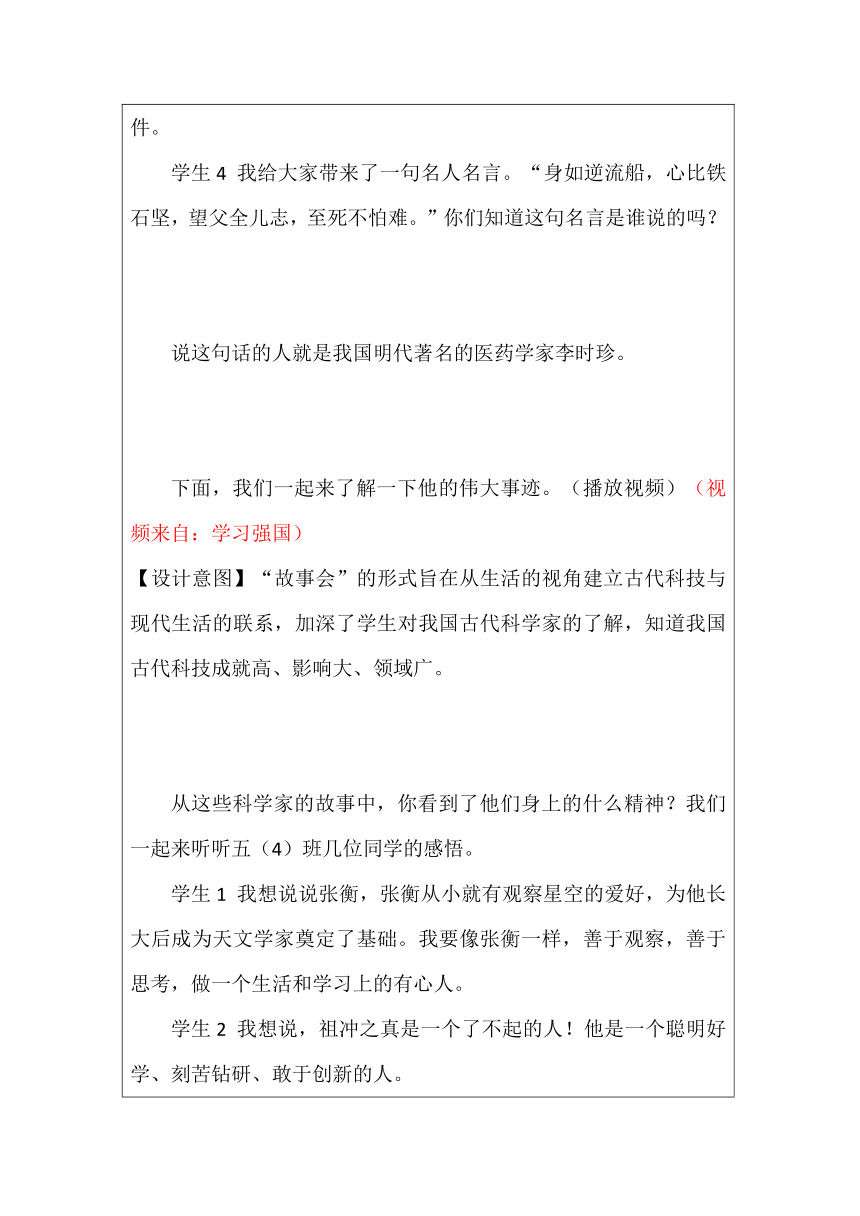 件。

学生 4 我给大家带来了一句名人名言。“身如逆流船，心比铁石坚，望父全儿志，至死不怕难。”你们知道这句名言是谁说的吗？

说这句话的人就是我国明代著名的医药学家李时珍。

下面，我们一起来了解一下他的伟大事迹。（播放视频）（视频来自：学习强国）

【设计意图】“故事会”的形式旨在从生活的视角建立古代科技与现代生活的联系，加深了学生对我国古代科学家的了解，知道我国古代科技成就高、影响大、领域广。

从这些科学家的故事中，你看到了他们身上的什么精神？我们一起来听听五（4）班几位同学的感悟。

学生 1 我想说说张衡，张衡从小就有观察星空的爱好，为他长大后成为天文学家奠定了基础。我要像张衡一样，善于观察，善于思考，做一个生活和学习上的有心人。

学生 2 我想说，祖冲之真是一个了不起的人！他是一个聪明好学、刻苦钻研、敢于创新的人。